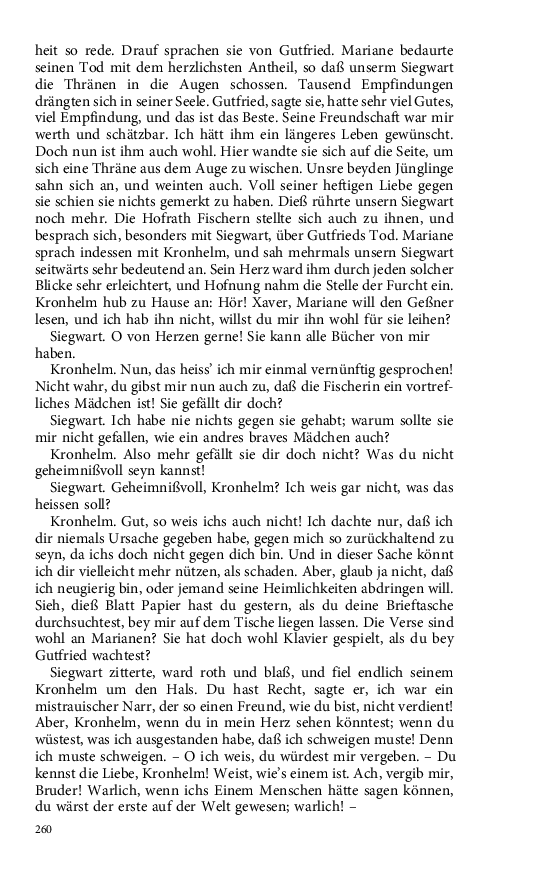 heit so rede. Drauf sprachen sie von Gutfried. Mariane bedaurte seinen Tod mit dem herzlichsten Antheil, so daß unserm Siegwart die Thränen in die Augen schossen. Tausend Empfindungen drängten sich in seiner Seele. Gutfried, sagte sie, hatte sehr viel Gutes, viel Empfindung, und das ist das Beste. Seine Freundschaft war mir werth und schätzbar. Ich hätt ihm ein längeres Leben gewünscht. Doch nun ist ihm auch wohl. Hier wandte sie sich auf die Seite, um sich eine Thräne aus dem Auge zu wischen. Unsre beyden Jünglinge sahn sich an, und weinten auch. Voll seiner heftigen Liebe gegen sie schien sie nichts gemerkt zu haben. Dieß rührte unsern Siegwart noch mehr. Die Hofrath Fischern stellte sich auch zu ihnen, und besprach sich, besonders mit Siegwart, über Gutfrieds Tod. Mariane sprach indessen mit Kronhelm, und sah mehrmals unsern Siegwart seitwärts sehr bedeutend an. Sein Herz ward ihm durch jeden solcher Blicke sehr erleichtert, und Hofnung nahm die Stelle der Furcht ein. Kronhelm hub zu Hause an: Hör! Xaver, Mariane will den Geßner lesen, und ich hab ihn nicht, willst du mir ihn wohl für sie leihen?

Siegwart. O von Herzen gerne! Sie kann alle Bücher von mir haben.

Kronhelm. Nun, das heiss' ich mir einmal vernünftig gesprochen! Nicht wahr, du gibst mir nun auch zu, daß die Fischerin ein vortrefliches Mädchen ist! Sie gefällt dir doch?

Siegwart. Ich habe nie nichts gegen sie gehabt; warum sollte sie mir nicht gefallen, wie ein andres braves Mädchen auch?

Kronhelm. Also mehr gefällt sie dir doch nicht? Was du nicht geheimnißvoll seyn kannst!

Siegwart. Geheimnißvoll, Kronhelm? Ich weis gar nicht, was das heissen soll?

Kronhelm. Gut, so weis ichs auch nicht! Ich dachte nur, daß ich dir niemals Ursache gegeben habe, gegen mich so zurückhaltend zu seyn, da ichs doch nicht gegen dich bin. Und in dieser Sache könnt ich dir vielleicht mehr nützen, als schaden. Aber, glaub ja nicht, daß ich neugierig bin, oder jemand seine Heimlichkeiten abdringen will. Sieh, dieß Blatt Papier hast du gestern, als du deine Brieftasche durchsuchtest, bey mir auf dem Tische liegen lassen. Die Verse sind wohl an Marianen? Sie hat doch wohl Klavier gespielt, als du bey Gutfried wachtest?

Siegwart zitterte, ward roth und blaß, und fiel endlich seinem Kronhelm um den Hals. Du hast Recht, sagte er, ich war ein mistrauischer Narr, der so einen Freund, wie du bist, nicht verdient! Aber, Kronhelm, wenn du in mein Herz sehen könntest; wenn du wüstest, was ich ausgestanden habe, daß ich schweigen muste! Denn ich muste schweigen. – O ich weis, du würdest mir vergeben. – Du kennst die Liebe, Kronhelm! Weist, wie's einem ist. Ach, vergib mir, Bruder! Warlich, wenn ichs Einem Menschen hätte sagen können, du wärst der erste auf der Welt gewesen; warlich! –

260